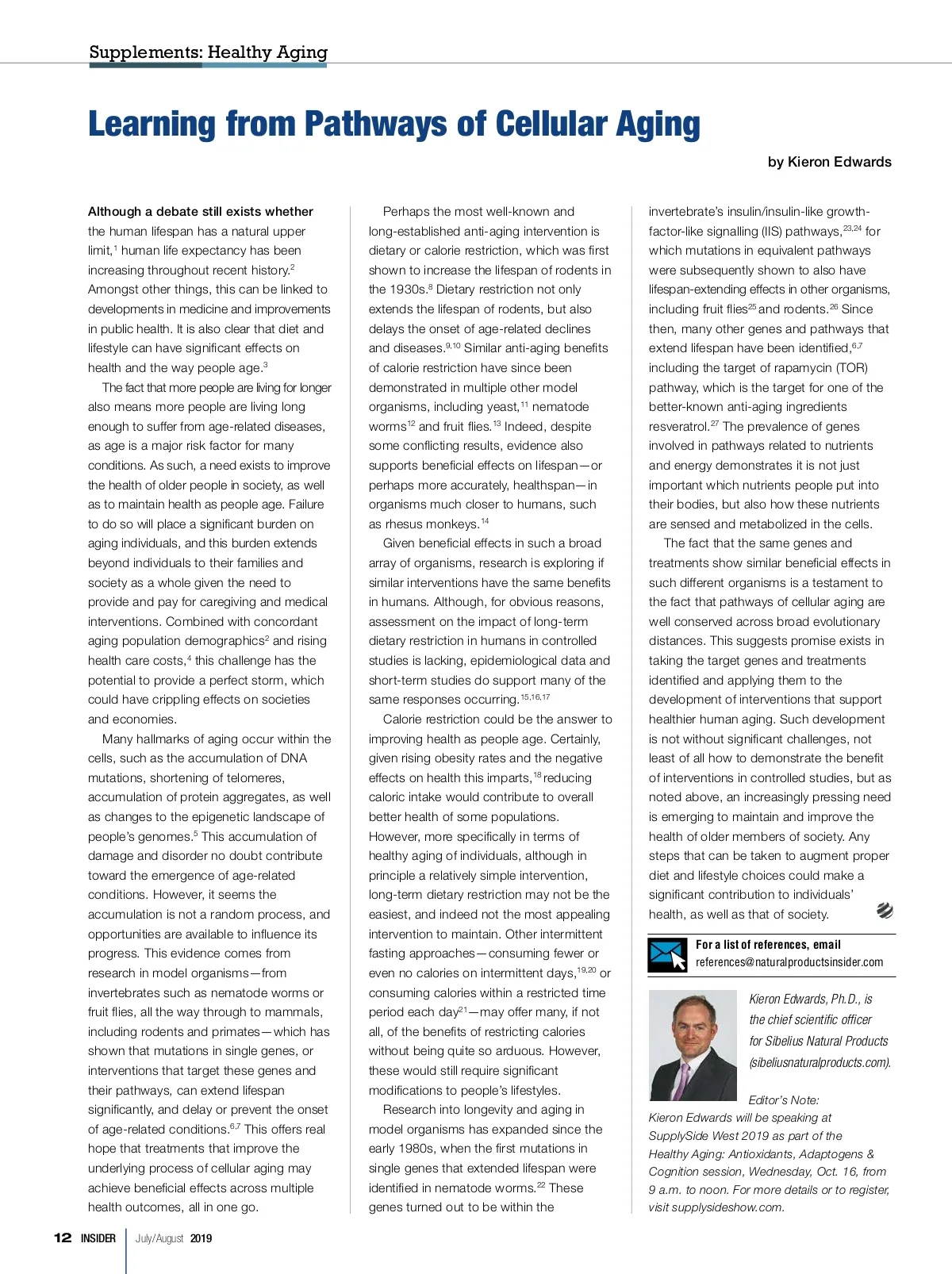 Supplements: Healthy Aging

Learning from Pathways of Cellular Aging

by Kieron Edwards

Although a debate still exists whether the human lifespan has a natural upper limit,$^{1}$ human life expectancy has been increasing throughout recent history.$^{2}$ Amongst other things, this can be linked to developments in medicine and improvements in public health. It is also clear that diet and lifestyle can have significant effects on health and the way people age.$^{3}$

The fact that more people are living for longer also means more people are living long enough to suffer from age-related diseases, as age is a major risk factor for many conditions. As such, a need exists to improve the health of older people in society, as well as to maintain health as people age. Failure to do so will place a significant burden on aging individuals, and this burden extends beyond individuals to their families and society as a whole given the need to provide and pay for caregiving and medical interventions. Combined with concordant aging population demographics$^{2}$ and rising health care costs,$^{4}$ this challenge has the potential to provide a perfect storm, which could have crippling effects on societies and economies.

Many hallmarks of aging occur within the cells, such as the accumulation of DNA mutations, shortening of telomeres, accumulation of protein aggregates, as well as changes to the epigenetic landscape of people's genomes.$^{5}$ This accumulation of damage and disorder no doubt contribute toward the emergence of age-related conditions. However, it seems the accumulation is not a random process, and opportunities are available to influence its progress. This evidence comes from research in model organisms—from invertebrates such as nematode worms or fruit flies, all the way through to mammals, including rodents and primates—which has shown that mutations in single genes, or interventions that target these genes and their pathways, can extend lifespan significantly, and delay or prevent the onset of age-related conditions.$^{6,7}$ This offers real hope that treatments that improve the underlying process of cellular aging may achieve beneficial effects across multiple health outcomes, all in one go.

Perhaps the most well-known and long-established anti-aging intervention is dietary or calorie restriction, which was first shown to increase the lifespan of rodents in the 1930s.$^{8}$ Dietary restriction not only extends the lifespan of rodents, but also delays the onset of age-related declines and diseases.$^{9,10}$ Similar anti-aging benefits of calorie restriction have since been demonstrated in multiple other model organisms, including yeast,$^{11}$ nematode worms$^{12}$ and fruit flies.$^{13}$ Indeed, despite some conflicting results, evidence also supports beneficial effects on lifespan—or perhaps more accurately, healthspan—in organisms much closer to humans, such as rhesus monkeys.$^{14}$

Given beneficial effects in such a broad array of organisms, research is exploring if similar interventions have the same benefits in humans. Although, for obvious reasons, assessment on the impact of long-term dietary restriction in humans in controlled studies is lacking, epidemiological data and short-term studies do support many of the same responses occurring.$^{15,16,17}$

Calorie restriction could be the answer to improving health as people age. Certainly, given rising obesity rates and the negative effects on health this imparts,$^{18}$ reducing caloric intake would contribute to overall better health of some populations. However, more specifically in terms of healthy aging of individuals, although in principle a relatively simple intervention, long-term dietary restriction may not be the easiest, and indeed not the most appealing intervention to maintain. Other intermittent fasting approaches—consuming fewer or even no calories on intermittent days,$^{19,20}$ or consuming calories within a restricted time period each day$^{21}$—may offer many, if not all, of the benefits of restricting calories without being quite so arduous. However, these would still require significant modifications to people's lifestyles.

Research into longevity and aging in model organisms has expanded since the early 1980s, when the first mutations in single genes that extended lifespan were identified in nematode worms.$^{22}$ These genes turned out to be within the invertebrate's insulin/insulin-like growth-factor-like signalling (IIS) pathways,$^{23,24}$ for which mutations in equivalent pathways were subsequently shown to also have lifespan-extending effects in other organisms, including fruit flies$^{25}$ and rodents.$^{26}$ Since then, many other genes and pathways that extend lifespan have been identified,$^{6,7}$ including the target of rapamycin (TOR) pathway, which is the target for one of the better-known anti-aging ingredients resveratrol.$^{27}$ The prevalence of genes involved in pathways related to nutrients and energy demonstrates it is not just important which nutrients people put into their bodies, but also how these nutrients are sensed and metabolized in the cells.

The fact that the same genes and treatments show similar beneficial effects in such different organisms is a testament to the fact that pathways of cellular aging are well conserved across broad evolutionary distances. This suggests promise exists in taking the target genes and treatments identified and applying them to the development of interventions that support healthier human aging. Such development is not without significant challenges, not least of all how to demonstrate the benefit of interventions in controlled studies, but as noted above, an increasingly pressing need is emerging to maintain and improve the health of older members of society. Any steps that can be taken to augment proper diet and lifestyle choices could make a significant contribution to individuals' health, as well as that of society.

For a list of references, email references@naturalproductsinsider.com

Kieron Edwards, Ph.D., is the chief scientific officer for Sibelius Natural Products (sibeliusnaturalproducts.com).

Editor's Note: Kieron Edwards will be speaking at SupplySide West 2019 as part of the Healthy Aging: Antioxidants, Adaptogens & Cognition session, Wednesday, Oct. 16, from 9 a.m. to noon. For more details or to register, visit supplysideshow.com.

12 INSIDER July/August 2019